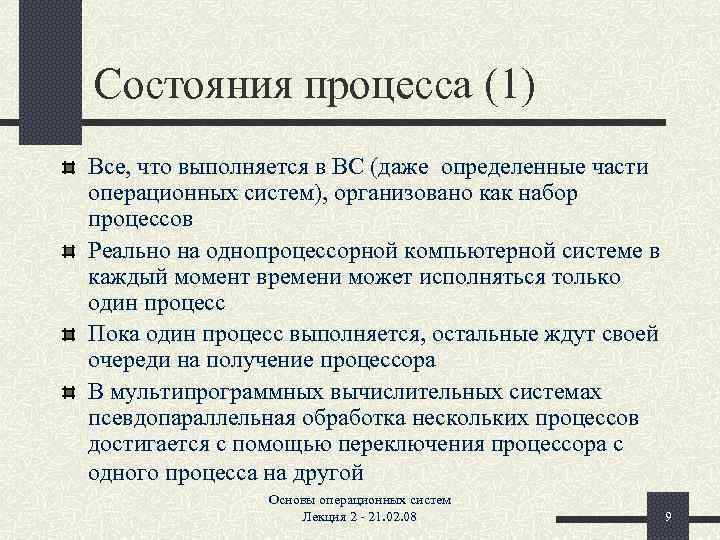 Состояния процесса (1)

Все, что выполняется в ВС (даже определенные части операционных систем), организовано как набор процессов

Реально на однопроцессорной компьютерной системе в каждый момент времени может исполняться только один процесс

Пока один процесс выполняется, остальные ждут своей очереди на получение процессора

В мультипрограммных вычислительных системах псевдопараллельная обработка нескольких процессов достигается с помощью переключения процессора с одного процесса на другой

Основы операционных систем
Лекция 2 - 21.02.08

9